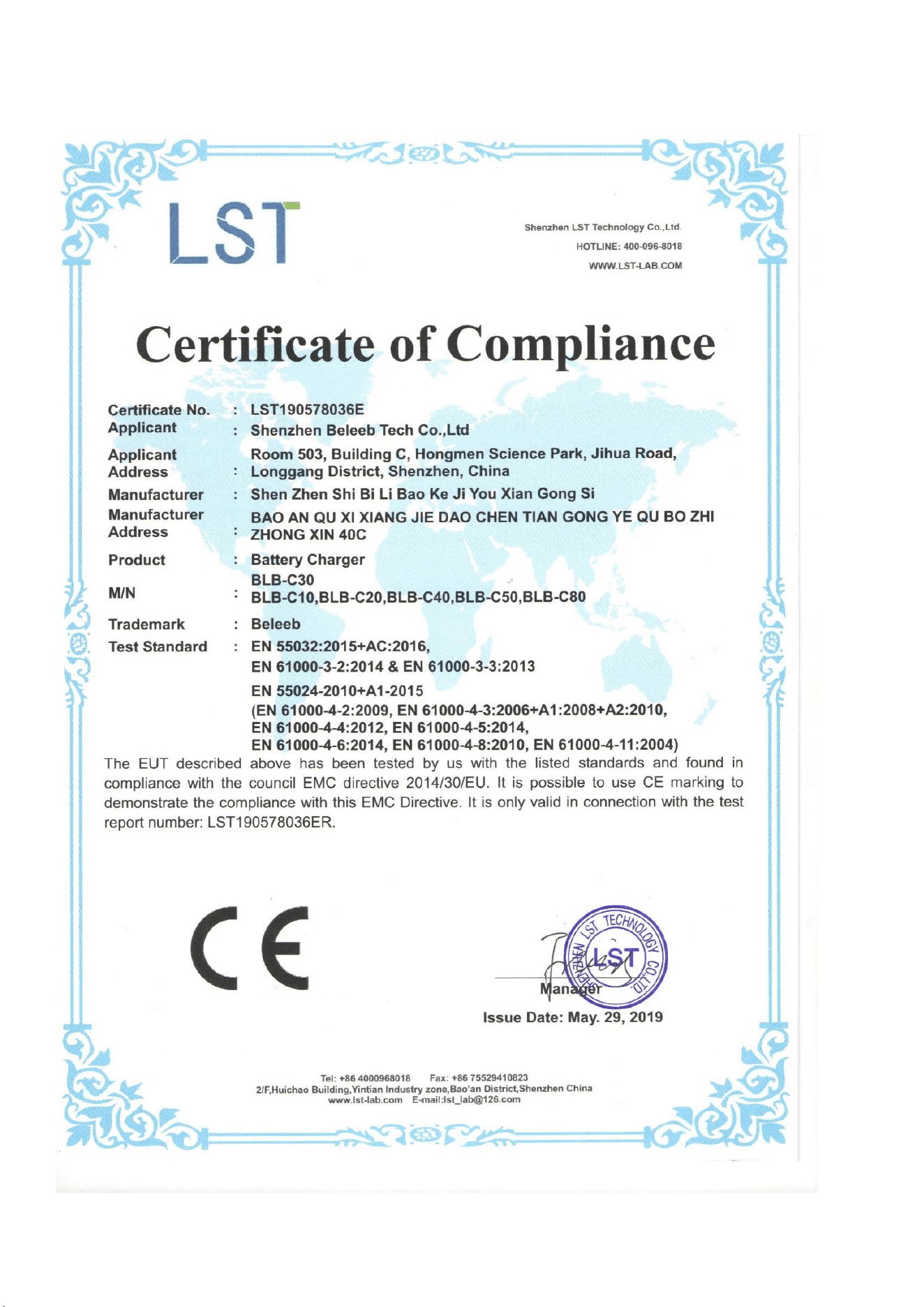 LST

Shenzhen LST Technology Co.,Ltd.
HOTLINE: 400-096-8018
WWW.LST-LAB.COM

Certificate of Compliance

Certificate No. : LST190578036E
Applicant : Shenzhen Beleeb Tech Co.,Ltd
Applicant Address : Room 503, Building C, Hongmen Science Park, Jihua Road, Longgang District, Shenzhen, China
Manufacturer : Shen Zhen Shi Bi Li Bao Ke Ji You Xian Gong Si
Manufacturer Address : BAO AN QU XI XIANG JIE DAO CHEN TIAN GONG YE QU BO ZHI ZHONG XIN 40C
Product : Battery Charger
M/N : BLB-C30
BLB-C10,BLB-C20,BLB-C40,BLB-C50,BLB-C80
Trademark : Beleeb
Test Standard : EN 55032:2015+AC:2016,
EN 61000-3-2:2014 & EN 61000-3-3:2013
EN 55024-2010+A1-2015
(EN 61000-4-2:2009, EN 61000-4-3:2006+A1:2008+A2:2010,
EN 61000-4-4:2012, EN 61000-4-5:2014,
EN 61000-4-6:2014, EN 61000-4-8:2010, EN 61000-4-11:2004)

The EUT described above has been tested by us with the listed standards and found in compliance with the council EMC directive 2014/30/EU. It is possible to use CE marking to demonstrate the compliance with this EMC Directive. It is only valid in connection with the test report number: LST190578036ER.

CE

SHENZHEN LST TECHNOLOGY CO.,LTD.
LST
Manager
Issue Date: May. 29, 2019

Tel: +86 4000968018 Fax: +86 75529410823
2/F,Huichao Building,Yintian Industry zone,Bao'an District,Shenzhen China
www.lst-lab.com E-mail:lst_lab@126.com